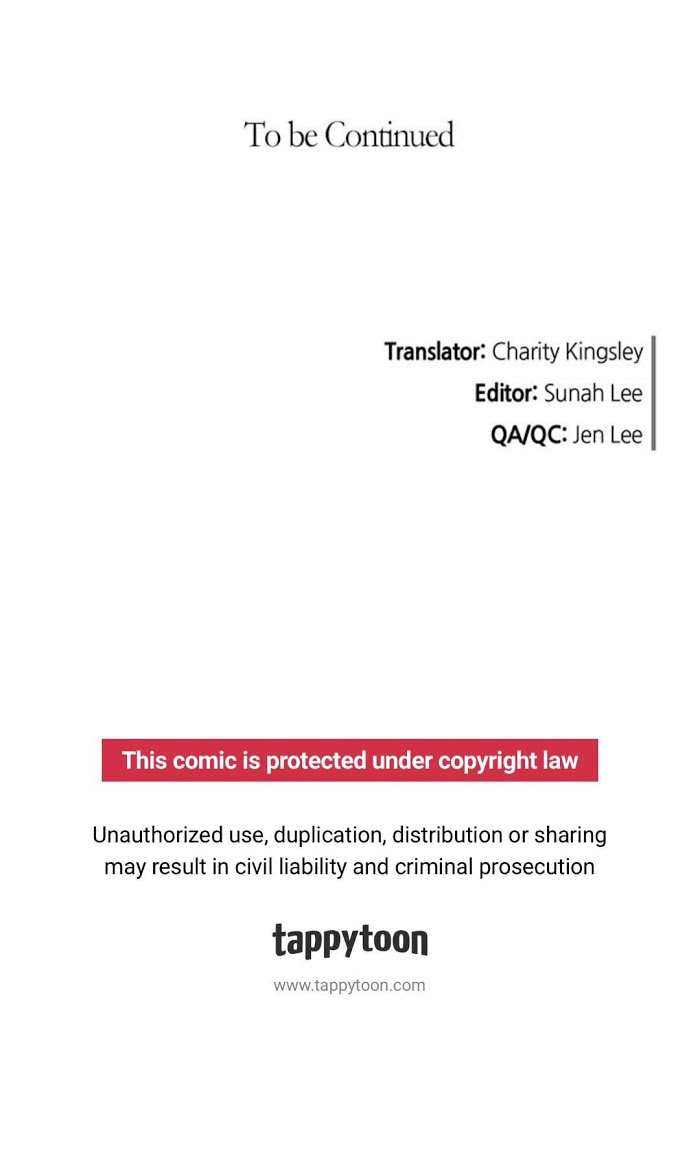 To be Continued

Translator: Charity Kingsley
Editor: Sunah Lee
QA/QC: Jen Lee

This comic is protected under copyright law

Unauthorized use, duplication, distribution or sharing may result in civil liability and criminal prosecution

tappytoon

www.tappytoon.com